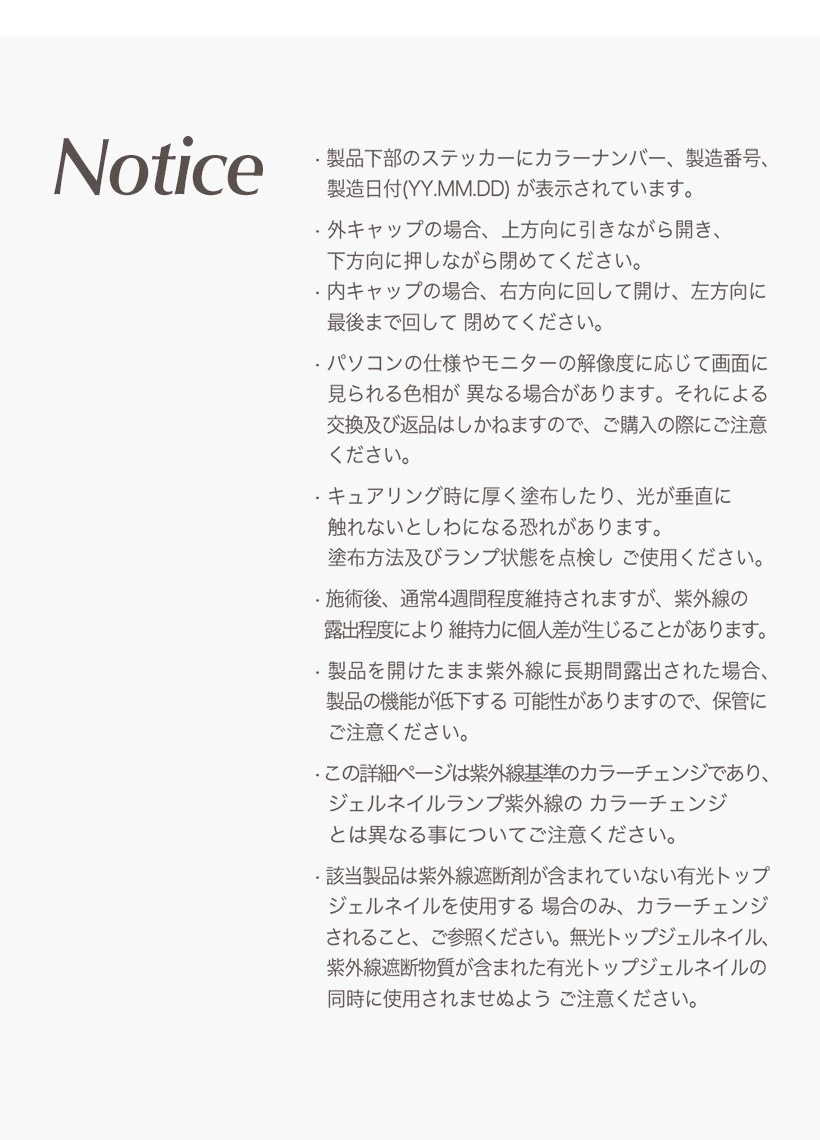 Notice

· 製品下部のステッカーにカラーナンバー、製造番号、製造日付(YY.MM.DD) が表示されています。

· 外キャップの場合、上方向に引きながら開き、下方向に押しながら閉めてください。
· 内キャップの場合、右方向に回して開け、左方向に最後まで回して 閉めてください。

· パソコンの仕様やモニターの解像度に応じて画面に見られる色相が 異なる場合があります。それによる交換及び返品はしかねますので、ご購入の際にご注意ください。

· キュアリング時に厚く塗布したり、光が垂直に触れないとしわになる恐れがあります。塗布方法及びランプ状態を点検し ご使用ください。

· 施術後、通常4週間程度維持されますが、紫外線の露出程度により 維持力に個人差が生じることがあります。

· 製品を開けたまま紫外線に長期間露出された場合、製品の機能が低下する 可能性がありますので、保管にご注意ください。

· この詳細ページは紫外線基準のカラーチェンジであり、ジェルネイルランプ紫外線の カラーチェンジとは異なる事についてご注意ください。

· 該当製品は紫外線遮断剤が含まれていない有光トップジェルネイルを使用する 場合のみ、カラーチェンジされること、ご参照ください。無光トップジェルネイル、紫外線遮断物質が含まれた有光トップジェルネイルの同時に使用されませぬよう ご注意ください。